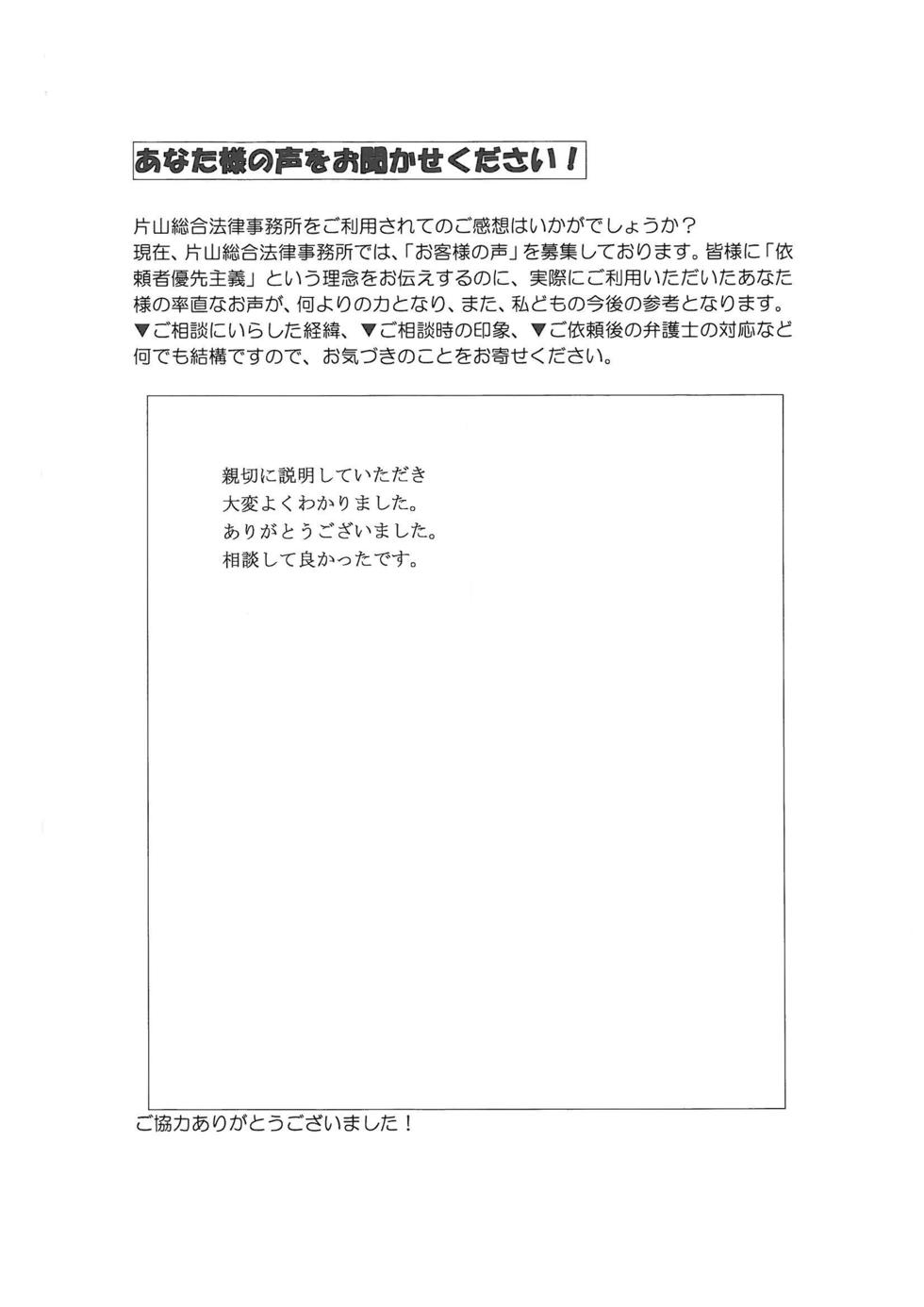 あなた様の声をお聞かせください！

片山総合法律事務所をご利用されてのご感想はいかがでしょうか？
現在、片山総合法律事務所では、「お客様の声」を募集しております。皆様に「依頼者優先主義」という理念をお伝えするのに、実際にご利用いただいたあなた様の率直なお声が、何よりの力となり、また、私どもの今後の参考となります。
▼ご相談にいらした経緯、▼ご相談時の印象、▼ご依頼後の弁護士の対応など何でも結構ですので、お気づきのことをお寄せください。

親切に説明していただき
大変よくわかりました。
ありがとうございました。
相談して良かったです。

ご協力ありがとうございました！